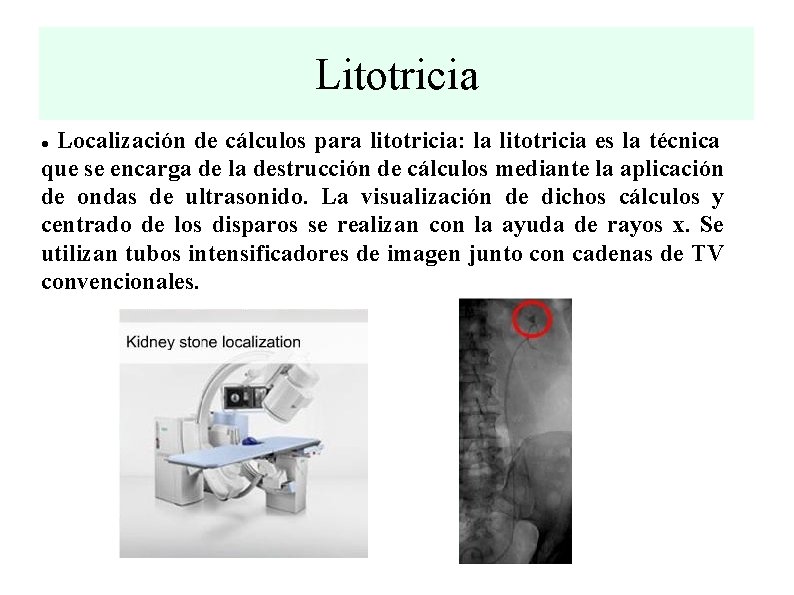 Litotricia

• Localización de cálculos para litotricia: la litotricia es la técnica que se encarga de la destrucción de cálculos mediante la aplicación de ondas de ultrasonido. La visualización de dichos cálculos y centrado de los disparos se realizan con la ayuda de rayos x. Se utilizan tubos intensificadores de imagen junto con cadenas de TV convencionales.

Kidney stone localization